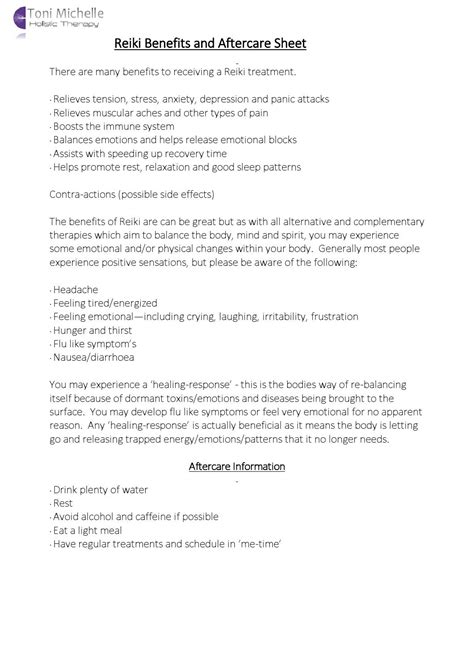 Toni Michelle
Holistic Therapy

Reiki Benefits and Aftercare Sheet

There are many benefits to receiving a Reiki treatment.

· Relieves tension, stress, anxiety, depression and panic attacks
· Relieves muscular aches and other types of pain
· Boosts the immune system
· Balances emotions and helps release emotional blocks
· Assists with speeding up recovery time
· Helps promote rest, relaxation and good sleep patterns

Contra-actions (possible side effects)

The benefits of Reiki are can be great but as with all alternative and complementary therapies which aim to balance the body, mind and spirit, you may experience some emotional and/or physical changes within your body. Generally most people experience positive sensations, but please be aware of the following:

· Headache
· Feeling tired/energized
· Feeling emotional—including crying, laughing, irritability, frustration
· Hunger and thirst
· Flu like symptom's
· Nausea/diarrhoea

You may experience a 'healing-response' - this is the bodies way of re-balancing itself because of dormant toxins/emotions and diseases being brought to the surface. You may develop flu like symptoms or feel very emotional for no apparent reason. Any 'healing-response' is actually beneficial as it means the body is letting go and releasing trapped energy/emotions/patterns that it no longer needs.

Aftercare Information

· Drink plenty of water
· Rest
· Avoid alcohol and caffeine if possible
· Eat a light meal
· Have regular treatments and schedule in 'me-time'